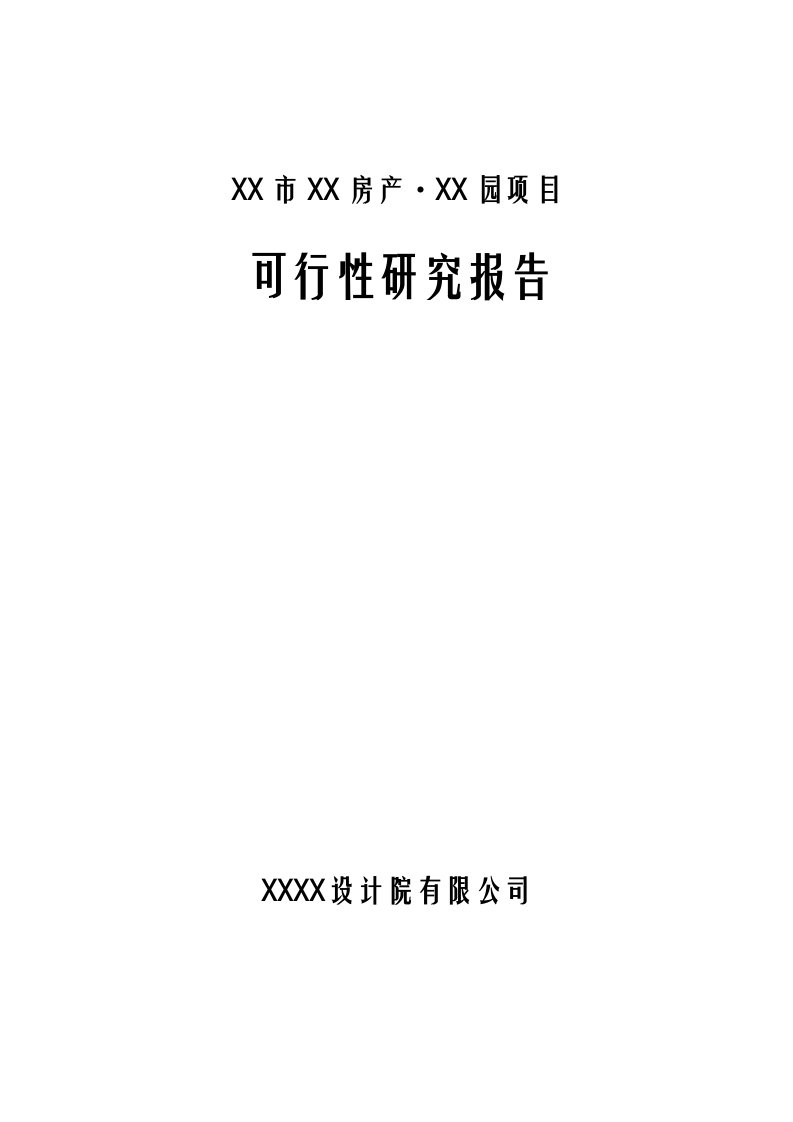 XX市XX房产·XX园项目

可行性研究报告

XXXX设计院有限公司